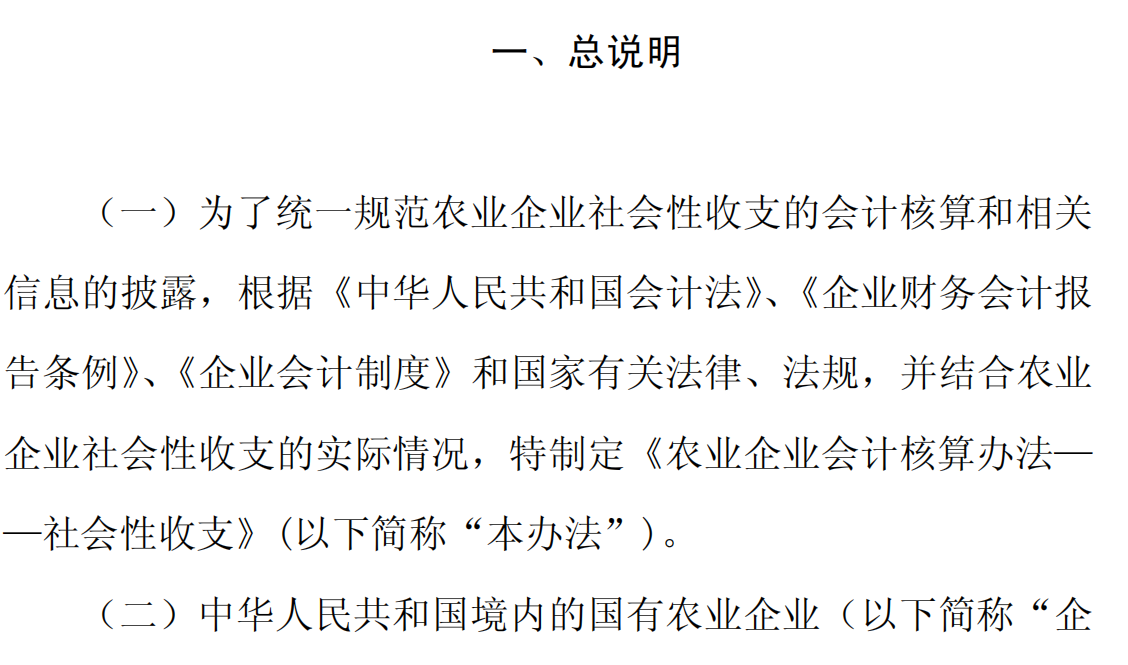 一、总说明

（一）为了统一规范农业企业社会性收支的会计核算和相关信息的披露，根据《中华人民共和国会计法》、《企业财务会计报告条例》、《企业会计制度》和国家有关法律、法规，并结合农业企业社会性收支的实际情况，特制定《农业企业会计核算办法——社会性收支》（以下简称“本办法”）。

（二）中华人民共和国境内的国有农业企业（以下简称“企